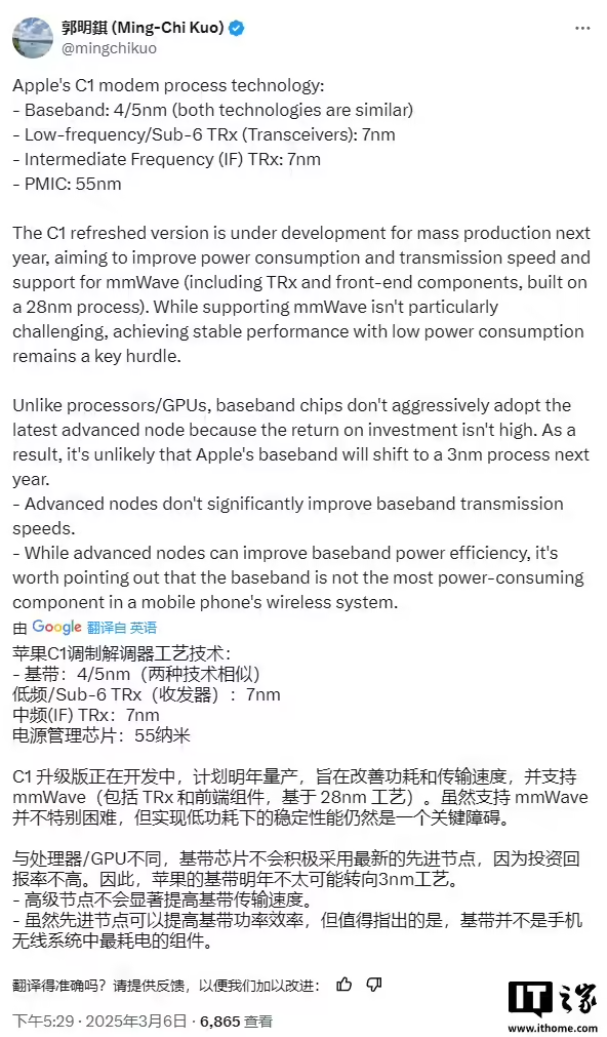 郭明錤 (Ming-Chi Kuo)
@mingchikuo

Apple's C1 modem process technology:
- Baseband: 4/5nm (both technologies are similar)
- Low-frequency/Sub-6 TRx (Transceivers): 7nm
- Intermediate Frequency (IF) TRx: 7nm
- PMIC: 55nm

The C1 refreshed version is under development for mass production next year, aiming to improve power consumption and transmission speed and support for mmWave (including TRx and front-end components, built on a 28nm process). While supporting mmWave isn't particularly challenging, achieving stable performance with low power consumption remains a key hurdle.

Unlike processors/GPUs, baseband chips don't aggressively adopt the latest advanced node because the return on investment isn't high. As a result, it's unlikely that Apple's baseband will shift to a 3nm process next year.
- Advanced nodes don't significantly improve baseband transmission speeds.
- While advanced nodes can improve baseband power efficiency, it's worth pointing out that the baseband is not the most power-consuming component in a mobile phone's wireless system.

由 Google 翻译自 英语

苹果C1调制解调器工艺技术:
- 基带:4/5nm(两种技术相似)
低频/Sub-6 TRx(收发器):7nm
中频(IF) TRx:7nm
电源管理芯片:55纳米

C1 升级版正在开发中,计划明年量产,旨在改善功耗和传输速度,并支持 mmWave(包括 TRx 和前端组件,基于 28nm 工艺)。虽然支持 mmWave 并不特别困难,但实现低功耗下的稳定性能仍然是一个关键障碍。

与处理器/GPU不同,基带芯片不会积极采用最新的先进节点,因为投资回报率不高。因此,苹果的基带明年不太可能转向3nm工艺。
- 高级节点不会显著提高基带传输速度。
- 虽然先进节点可以提高基带功率效率,但值得指出的是,基带并不是手机无线系统中最耗电的组件。

翻译得准确吗?请提供反馈,以便我们加以改进:

下午5:29 · 2025年3月6日 · 6,865 查看

IT之家
www.ithome.com